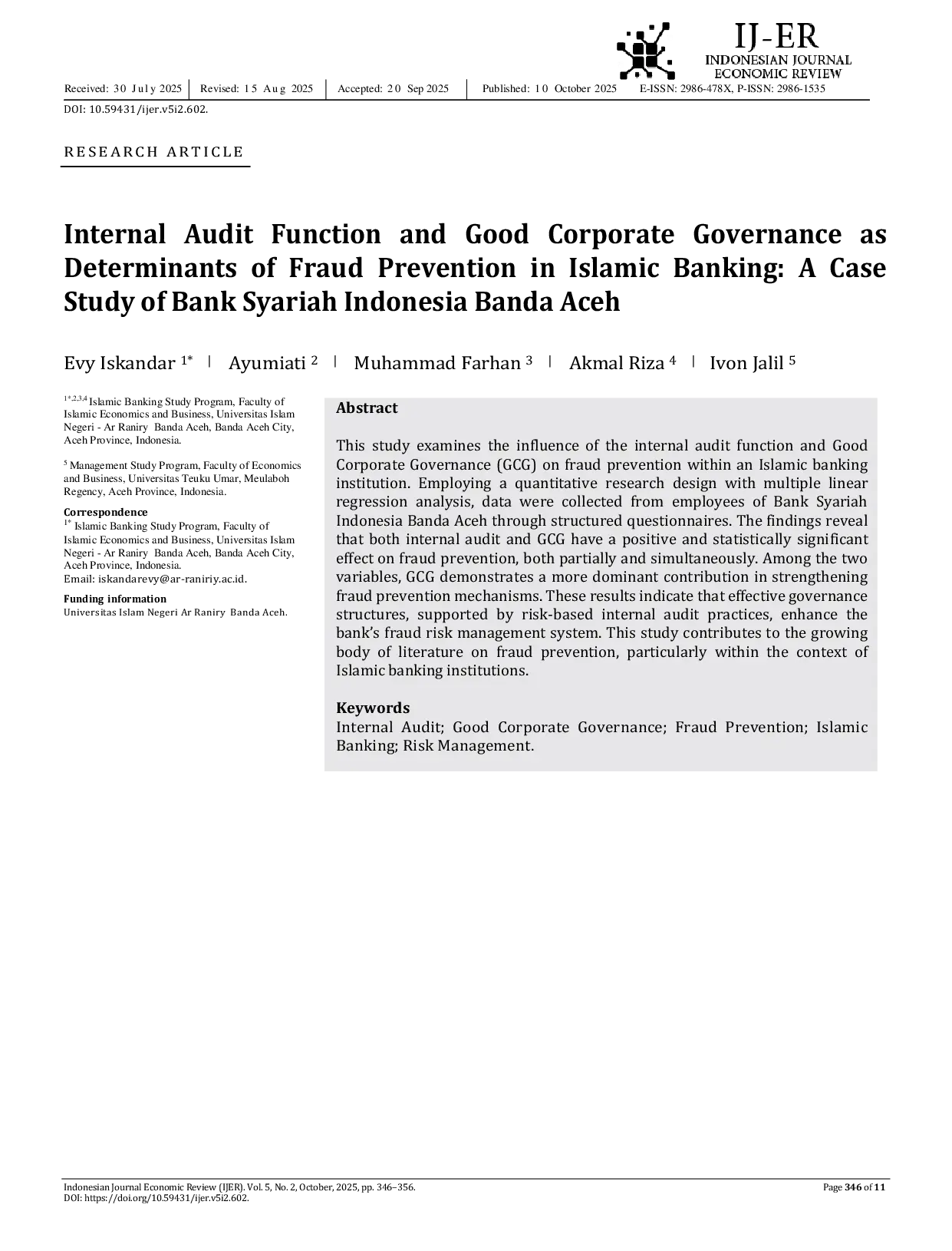 IJ-ER
INDONESIAN JOURNAL
ECONOMIC REVIEW

Received: 30 July 2025 | Revised: 15 Aug 2025 | Accepted: 20 Sep 2025 | Published: 10 October 2025 E-ISSN: 2986-478X, P-ISSN: 2986-1535

DOI: 10.59431/ijer.v5i2.602.

RESEARCH ARTICLE

Internal Audit Function and Good Corporate Governance as Determinants of Fraud Prevention in Islamic Banking: A Case Study of Bank Syariah Indonesia Banda Aceh

Evy Iskandar $^{1*}$ | Ayumiati $^{2}$ | Muhammad Farhan $^{3}$ | Akmal Riza $^{4}$ | Ivon Jalil $^{5}$

$^{1*,2,3,4}$ Islamic Banking Study Program, Faculty of Islamic Economics and Business, Universitas Islam Negeri - Ar Raniry Banda Aceh, Banda Aceh City, Aceh Province, Indonesia.

$^{5}$ Management Study Program, Faculty of Economics and Business, Universitas Teuku Umar, Meulaboh Regency, Aceh Province, Indonesia.

Correspondence
$^{1*}$ Islamic Banking Study Program, Faculty of Islamic Economics and Business, Universitas Islam Negeri - Ar Raniry Banda Aceh, Banda Aceh City, Aceh Province, Indonesia.
Email: iskandarevy@ar-raniriy.ac.id.

Funding information
Universitas Islam Negeri Ar Raniry Banda Aceh.

Abstract

This study examines the influence of the internal audit function and Good Corporate Governance (GCG) on fraud prevention within an Islamic banking institution. Employing a quantitative research design with multiple linear regression analysis, data were collected from employees of Bank Syariah Indonesia Banda Aceh through structured questionnaires. The findings reveal that both internal audit and GCG have a positive and statistically significant effect on fraud prevention, both partially and simultaneously. Among the two variables, GCG demonstrates a more dominant contribution in strengthening fraud prevention mechanisms. These results indicate that effective governance structures, supported by risk-based internal audit practices, enhance the bank's fraud risk management system. This study contributes to the growing body of literature on fraud prevention, particularly within the context of Islamic banking institutions.

Keywords
Internal Audit; Good Corporate Governance; Fraud Prevention; Islamic Banking; Risk Management.

Indonesian Journal Economic Review (IJER). Vol. 5, No. 2, October, 2025, pp. 346–356.
DOI: https://doi.org/10.59431/ijer.v5i2.602.

Page 346 of 11